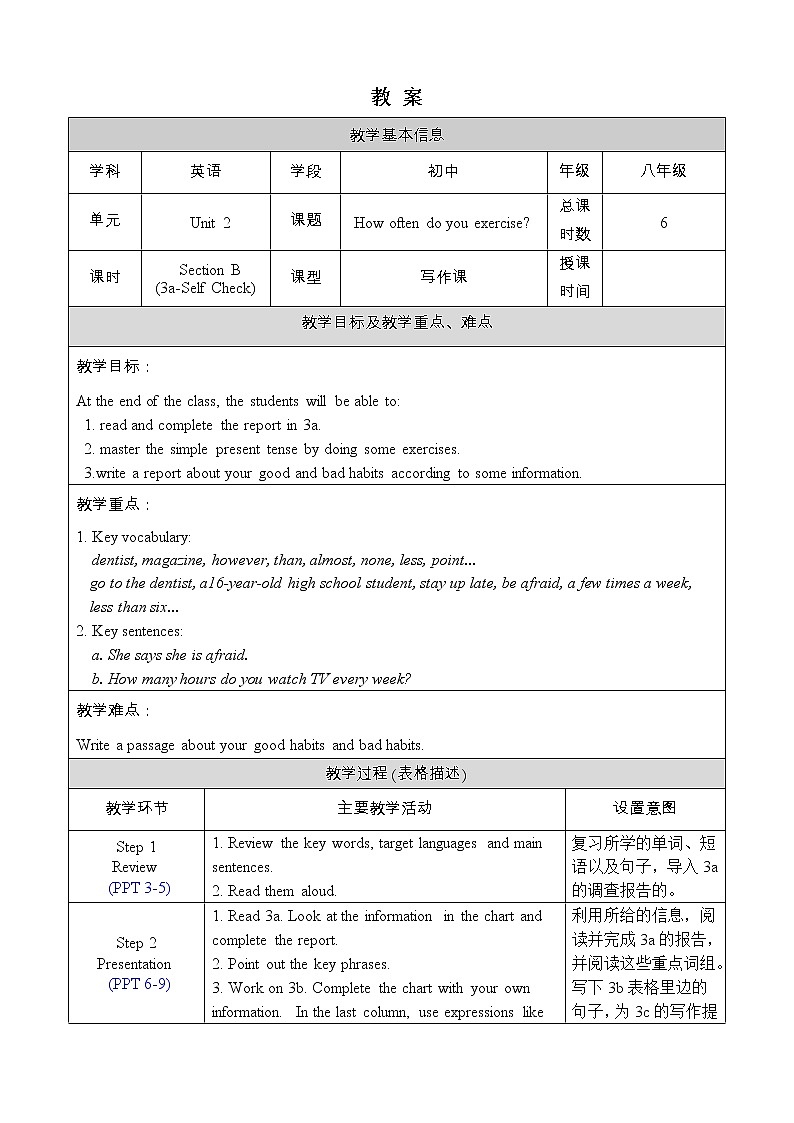 教 案

| 教学基本信息 | | | | | |
|---|---|---|---|---|---|
| 学科 | 英语 | 学段 | 初中 | 年级 | 八年级 |
| 单元 | Unit 2 | 课题 | How often do you exercise? | 总课时数 | 6 |
| 课时 | Section B (3a-Self Check) | 课型 | 写作课 | 授课时间 | |

教学目标及教学重点、难点

教学目标：

At the end of the class, the students will be able to:
1. read and complete the report in 3a.
2. master the simple present tense by doing some exercises.
3.write a report about your good and bad habits according to some information.

教学重点：

1. Key vocabulary:
dentist, magazine, however, than, almost, none, less, point...
go to the dentist, a16-year-old high school student, stay up late, be afraid, a few times a week, less than six...
2. Key sentences:
a. She says she is afraid.
b. How many hours do you watch TV every week?

教学难点：

Write a passage about your good habits and bad habits.

教学过程 (表格描述)

| 教学环节 | 主要教学活动 | 设置意图 |
|---|---|---|
| Step 1 Review (PPT 3-5) | 1. Review the key words, target languages and main sentences. 2. Read them aloud. | 复习所学的单词、短语以及句子，导入 3a 的调查报告的。 |
| Step 2 Presentation (PPT 6-9) | 1. Read 3a. Look at the information in the chart and complete the report. 2. Point out the key phrases. 3. Work on 3b. Complete the chart with your own information. In the last column, use expressions like | 利用所给的信息，阅读并完成 3a 的报告，并阅读这些重点词组。写下 3b 表格里边的句子，为 3c 的写作提 |